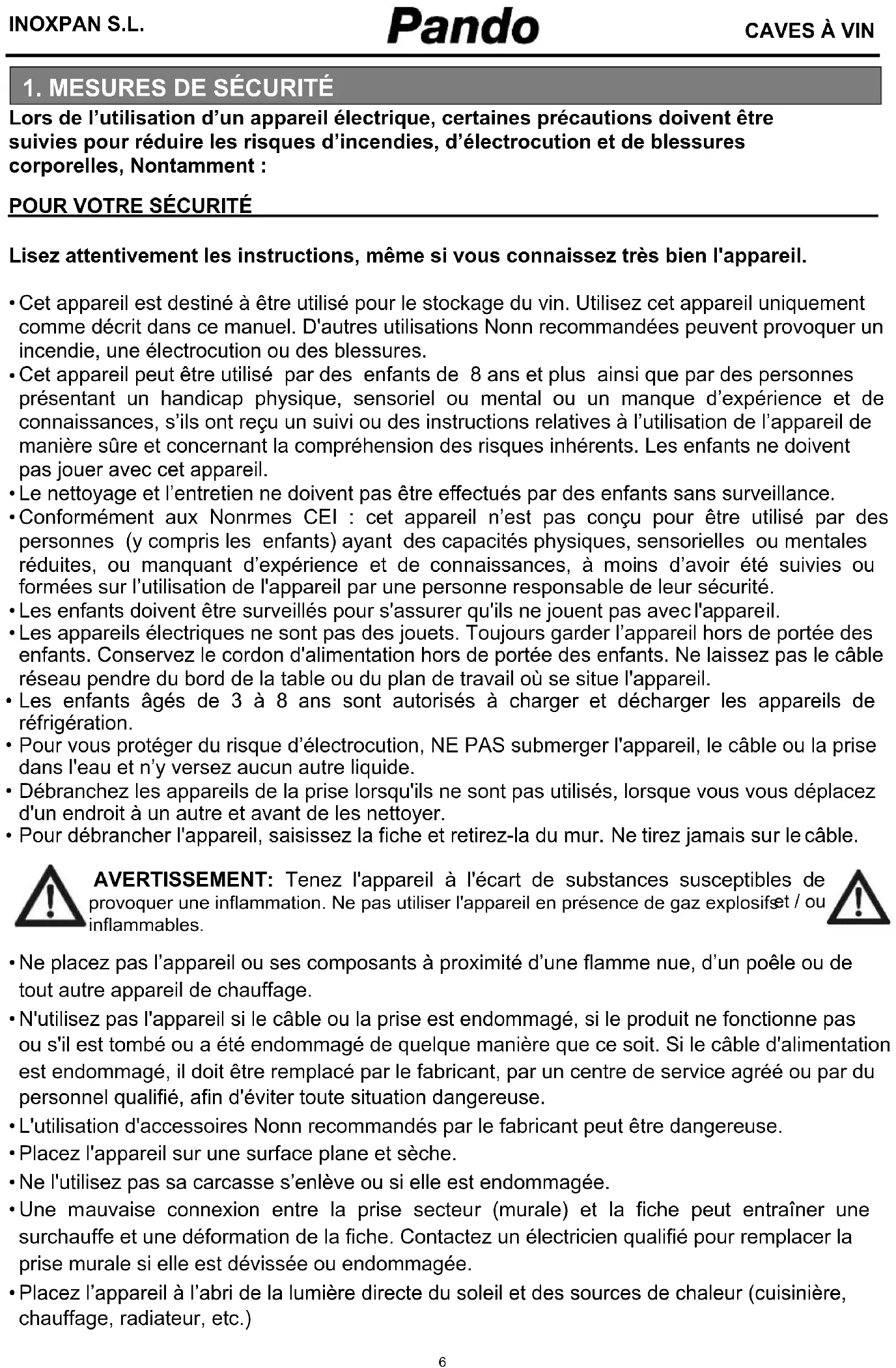 INOXPAN S.L.
Pando
CAVES À VIN

1. MESURES DE SÉCURITÉ

Lors de l'utilisation d'un appareil électrique, certaines précautions doivent être suivies pour réduire les risques d'incendies, d'électrocution et de blessures corporelles, Nontamment :

POUR VOTRE SÉCURITÉ

Lisez attentivement les instructions, même si vous connaissez très bien l'appareil.

• Cet appareil est destiné à être utilisé pour le stockage du vin. Utilisez cet appareil uniquement comme décrit dans ce manuel. D'autres utilisations Nonn recommandées peuvent provoquer un incendie, une électrocution ou des blessures.
• Cet appareil peut être utilisé par des enfants de 8 ans et plus ainsi que par des personnes présentant un handicap physique, sensoriel ou mental ou un manque d'expérience et de connaissances, s'ils ont reçu un suivi ou des instructions relatives à l'utilisation de l'appareil de manière sûre et concernant la compréhension des risques inhérents. Les enfants ne doivent pas jouer avec cet appareil.
• Le nettoyage et l'entretien ne doivent pas être effectués par des enfants sans surveillance.
• Conformément aux Nonrmes CEI : cet appareil n'est pas conçu pour être utilisé par des personnes (y compris les enfants) ayant des capacités physiques, sensorielles ou mentales réduites, ou manquant d'expérience et de connaissances, à moins d'avoir été suivies ou formées sur l'utilisation de l'appareil par une personne responsable de leur sécurité.
• Les enfants doivent être surveillés pour s'assurer qu'ils ne jouent pas avec l'appareil.
• Les appareils électriques ne sont pas des jouets. Toujours garder l'appareil hors de portée des enfants. Conservez le cordon d'alimentation hors de portée des enfants. Ne laissez pas le câble réseau pendre du bord de la table ou du plan de travail où se situe l'appareil.
• Les enfants âgés de 3 à 8 ans sont autorisés à charger et décharger les appareils de réfrigération.
• Pour vous protéger du risque d'électrocution, NE PAS submerger l'appareil, le câble ou la prise dans l'eau et n'y versez aucun autre liquide.
• Débranchez les appareils de la prise lorsqu'ils ne sont pas utilisés, lorsque vous vous déplacez d'un endroit à un autre et avant de les nettoyer.
• Pour débrancher l'appareil, saisissez la fiche et retirez-la du mur. Ne tirez jamais sur le câble.

AVERTISSEMENT: Tenez l'appareil à l'écart de substances susceptibles de provoquer une inflammation. Ne pas utiliser l'appareil en présence de gaz explosifs et / ou inflammables.

• Ne placez pas l'appareil ou ses composants à proximité d'une flamme nue, d'un poêle ou de tout autre appareil de chauffage.
• N'utilisez pas l'appareil si le câble ou la prise est endommagé, si le produit ne fonctionne pas ou s'il est tombé ou a été endommagé de quelque manière que ce soit. Si le câble d'alimentation est endommagé, il doit être remplacé par le fabricant, par un centre de service agréé ou par du personnel qualifié, afin d'éviter toute situation dangereuse.
• L'utilisation d'accessoires Nonn recommandés par le fabricant peut être dangereuse.
• Placez l'appareil sur une surface plane et sèche.
• Ne l'utilisez pas sa carcasse s'enlève ou si elle est endommagée.
• Une mauvaise connexion entre la prise secteur (murale) et la fiche peut entraîner une surchauffe et une déformation de la fiche. Contactez un électricien qualifié pour remplacer la prise murale si elle est dévissée ou endommagée.
• Placez l'appareil à l'abri de la lumière directe du soleil et des sources de chaleur (cuisinière, chauffage, radiateur, etc.)

6